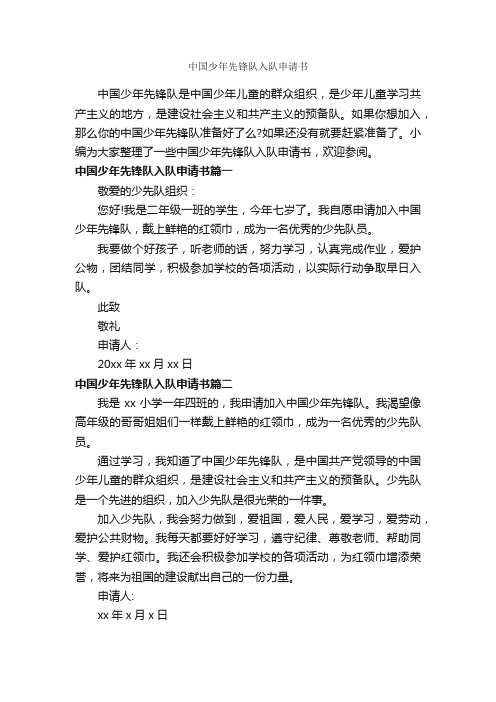 中国少年先锋队入队申请书

中国少年先锋队是中国少年儿童的群众组织，是少年儿童学习共产主义的地方，是建设社会主义和共产主义的预备队。如果你想加入，那么你的中国少年先锋队准备好了么?如果还没有就要赶紧准备了。小编为大家整理了一些中国少年先锋队入队申请书，欢迎参阅。

中国少年先锋队入队申请书篇一

敬爱的少先队组织：

您好!我是二年级一班的学生，今年七岁了。我自愿申请加入中国少年先锋队，戴上鲜艳的红领巾，成为一名优秀的少先队员。

我要做个好孩子，听老师的话，努力学习，认真完成作业，爱护公物，团结同学，积极参加学校的各项活动，以实际行动争取早日入队。

此致

敬礼

申请人：

20xx 年 xx 月 xx 日

中国少年先锋队入队申请书篇二

我是 xx 小学一年四班的，我申请加入中国少年先锋队。我渴望像高年级的哥哥姐姐们一样戴上鲜艳的红领巾，成为一名优秀的少先队员。

通过学习，我知道了中国少年先锋队，是中国共产党领导的中国少年儿童的群众组织，是建设社会主义和共产主义的预备队。少先队是一个先进的组织，加入少先队是很光荣的一件事。

加入少先队，我会努力做到，爱祖国，爱人民，爱学习，爱劳动，爱护公共财物。我每天都要好好学习，遵守纪律、尊敬老师、帮助同学、爱护红领巾。我还会积极参加学校的各项活动，为红领巾增添荣誉，将来为祖国的建设献出自己的一份力量。

申请人:

xx 年 x 月 x 日